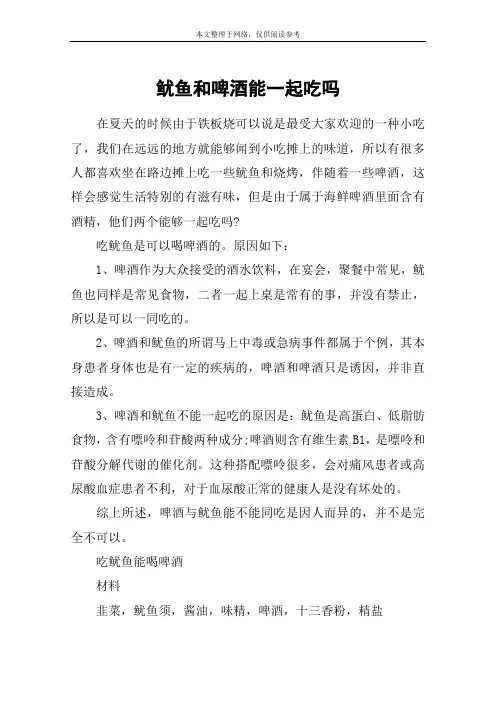 本文整理于网络，仅供阅读参考

鱿鱼和啤酒能一起吃吗

在夏天的时候由于铁板烧可以说是最受大家欢迎的一种小吃了，我们在远远的地方就能够闻到小吃摊上的味道，所以有很多人都喜欢坐在路边摊上吃一些鱿鱼和烧烤，伴随着一些啤酒，这样会感觉生活特别的有滋有味，但是由于属于海鲜啤酒里面含有酒精，他们两个能够一起吃吗?

吃鱿鱼是可以喝啤酒的。原因如下：

1、啤酒作为大众接受的酒水饮料，在宴会，聚餐中常见，鱿鱼也同样是常见食物，二者一起上桌是常有的事，并没有禁止，所以是可以一同吃的。

2、啤酒和鱿鱼的所谓马上中毒或急病事件都属于个例，其本身患者身体也是有一定的疾病的，啤酒和啤酒只是诱因，并非直接造成。

3、啤酒和鱿鱼不能一起吃的原因是：鱿鱼是高蛋白、低脂肪食物，含有嘌呤和苷酸两种成分;啤酒则含有维生素 B1，是嘌呤和苷酸分解代谢的催化剂。这种搭配嘌呤很多，会对痛风患者或高尿酸血症患者不利，对于血尿酸正常的健康人是没有坏处的。

综上所述，啤酒与鱿鱼能不能同吃是因人而异的，并不是完全不可以。

吃鱿鱼能喝啤酒

材料

韭菜，鱿鱼须，酱油，味精，啤酒，十三香粉，精盐